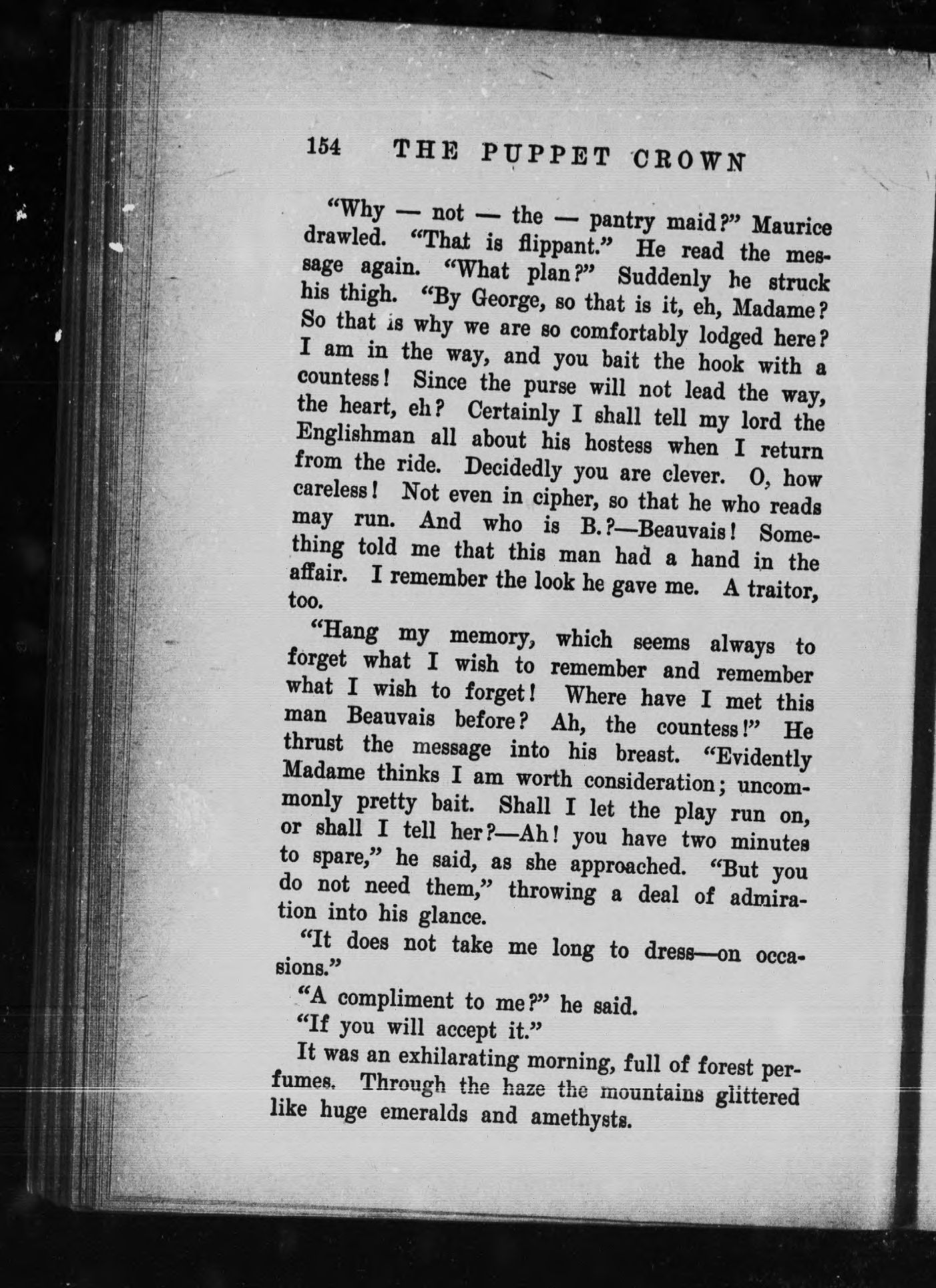 154 THE PUPPET CROWN

"Why — not — the — pantry maid?" Maurice drawled. "That is flippant." He read the message again. "What plan?" Suddenly he struck his thigh. "By George, so that is it, eh, Madame? So that is why we are so comfortably lodged here? I am in the way, and you bait the hook with a countess! Since the purse will not lead the way, the heart, eh? Certainly I shall tell my lord the Englishman all about his hostess when I return from the ride. Decidedly you are clever. O, how careless! Not even in cipher, so that he who reads may run. And who is B.?—Beauvais! Something told me that this man had a hand in the affair. I remember the look he gave me. A traitor, too.

"Hang my memory, which seems always to forget what I wish to remember and remember what I wish to forget! Where have I met this man Beauvais before? Ah, the countess!" He thrust the message into his breast. "Evidently Madame thinks I am worth consideration; uncommonly pretty bait. Shall I let the play run on, or shall I tell her?—Ah! you have two minutes to spare," he said, as she approached. "But you do not need them," throwing a deal of admiration into his glance.

"It does not take me long to dress—on occasions."

"A compliment to me?" he said.

"If you will accept it."

It was an exhilarating morning, full of forest perfumes. Through the haze the mountains glittered like huge emeralds and amethysts.